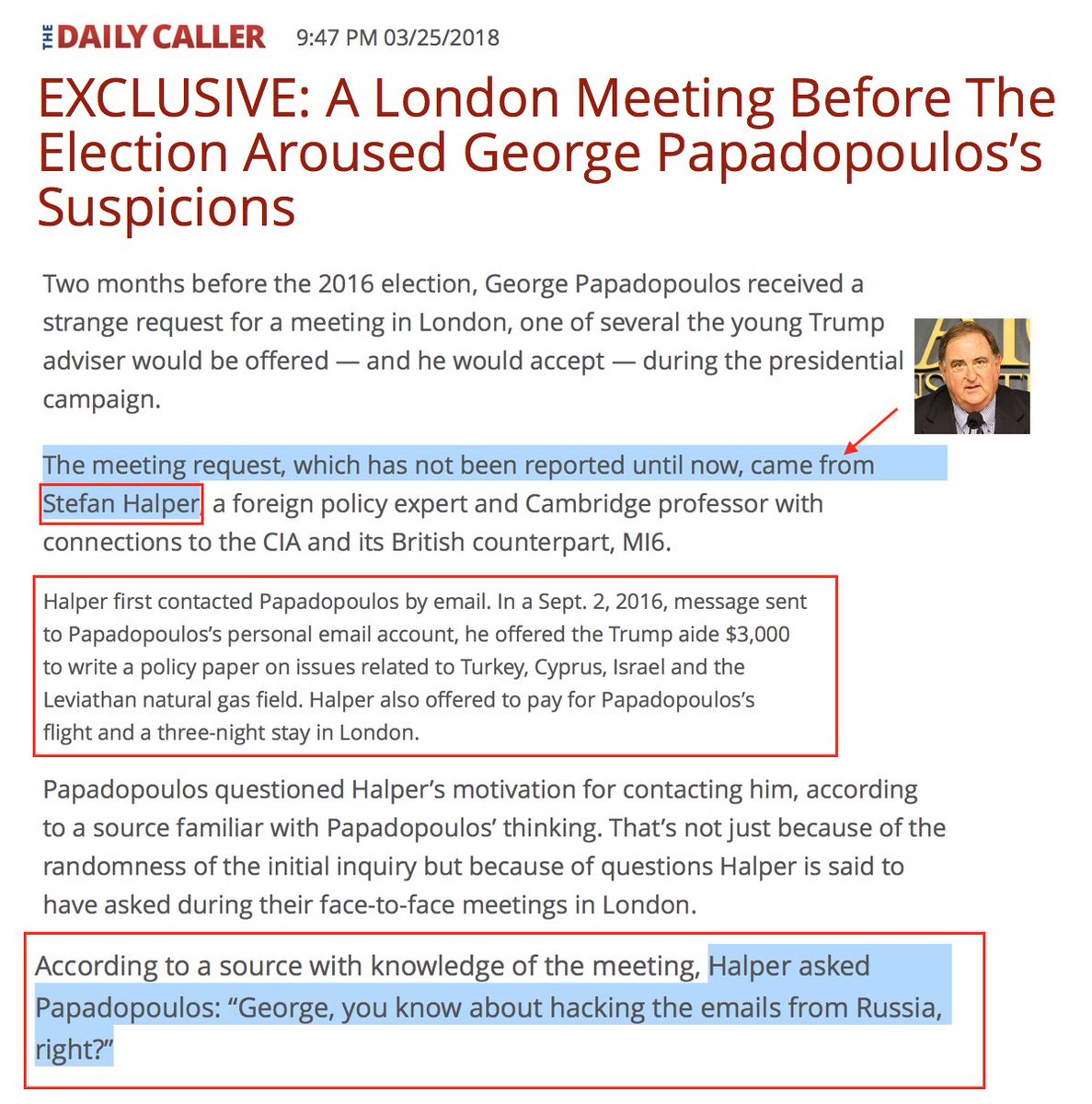 THE DAILY CALLER 9:47 PM 03/25/2018

EXCLUSIVE: A London Meeting Before The Election Aroused George Papadopoulos's Suspicions

Two months before the 2016 election, George Papadopoulos received a strange request for a meeting in London, one of several the young Trump adviser would be offered — and he would accept — during the presidential campaign.

The meeting request, which has not been reported until now, came from Stefan Halper, a foreign policy expert and Cambridge professor with connections to the CIA and its British counterpart, MI6.

Halper first contacted Papadopoulos by email. In a Sept. 2, 2016, message sent to Papadopoulos's personal email account, he offered the Trump aide $3,000 to write a policy paper on issues related to Turkey, Cyprus, Israel and the Leviathan natural gas field. Halper also offered to pay for Papadopoulos's flight and a three-night stay in London.

Papadopoulos questioned Halper's motivation for contacting him, according to a source familiar with Papadopoulos' thinking. That's not just because of the randomness of the initial inquiry but because of questions Halper is said to have asked during their face-to-face meetings in London.

According to a source with knowledge of the meeting, Halper asked Papadopoulos: "George, you know about hacking the emails from Russia, right?"